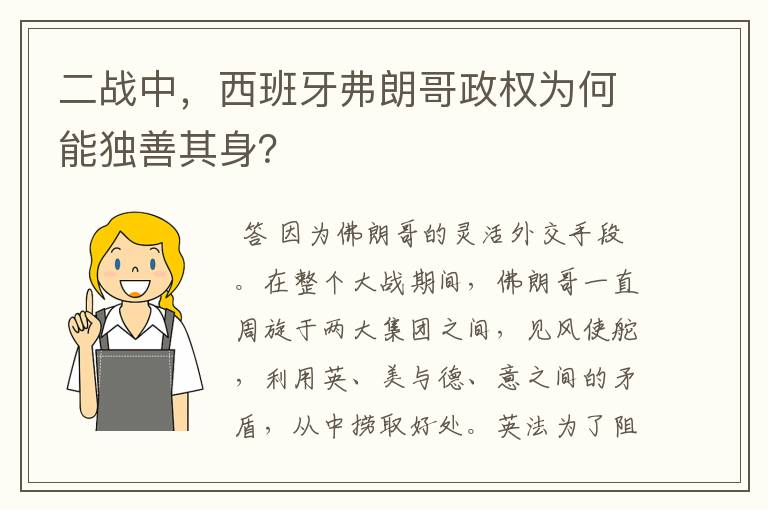 二战中，西班牙弗朗哥政权为何能独善其身?

答 因为佛朗哥的灵活外交手段。在整个大战期间，佛朗哥一直周旋于两大集团之间，见风使舵，利用英、美与德、意之间的矛盾，从中捞取好处。英法为了阻